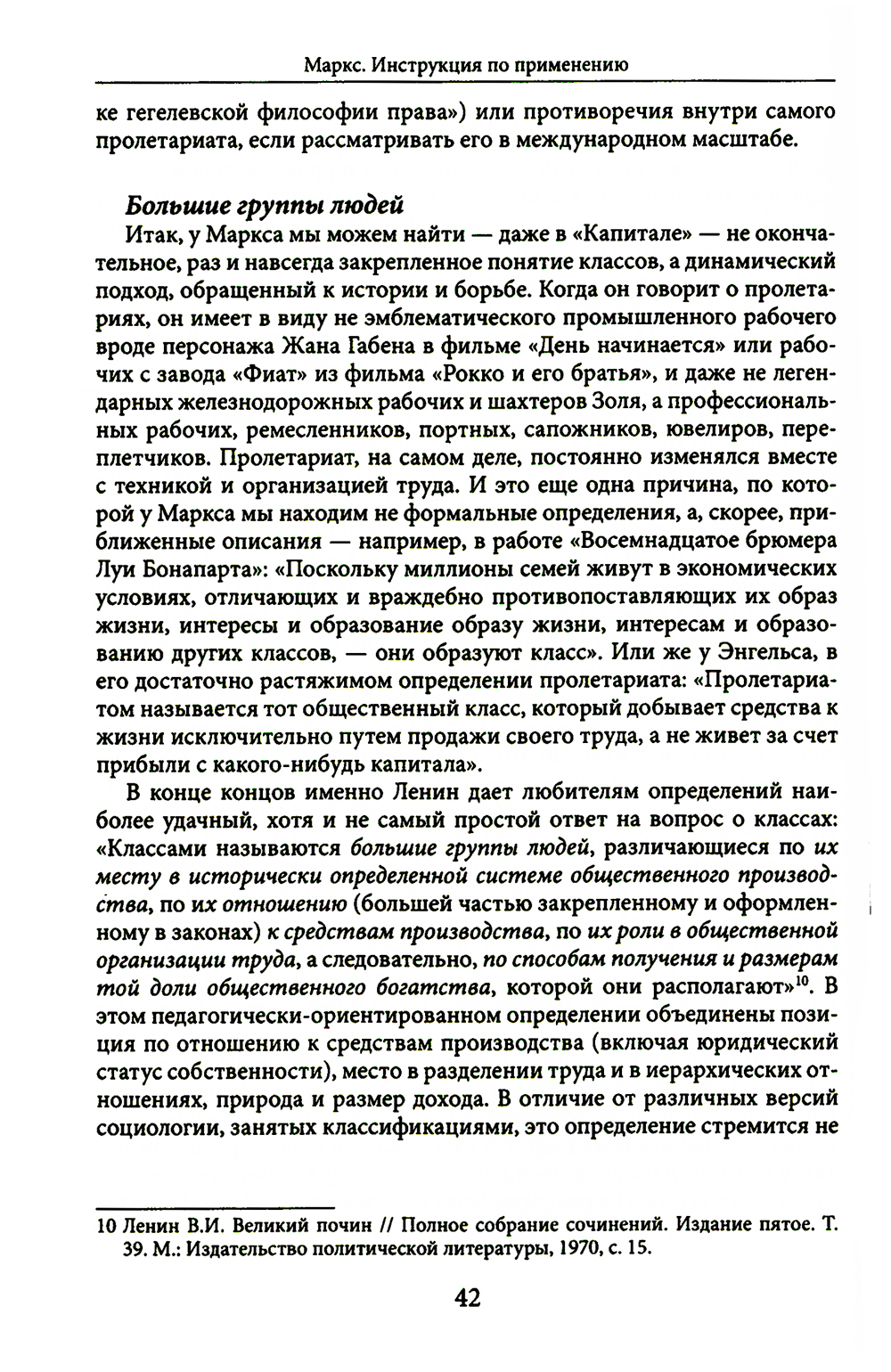 Маркс. Инструкция по применению

ке гегелевской философии права») или противоречия внутри самого пролетариата, если рассматривать его в международном масштабе.

Большие группы людей

Итак, у Маркса мы можем найти — даже в «Капитале» — не окончательное, раз и навсегда закрепленное понятие классов, а динамический подход, обращенный к истории и борьбе. Когда он говорит о пролетариях, он имеет в виду не эмблематического промышленного рабочего вроде персонажа Жана Габена в фильме «День начинается» или рабочих с завода «Фиат» из фильма «Рокко и его братья», и даже не легендарных железнодорожных рабочих и шахтеров Золя, а профессиональных рабочих, ремесленников, портных, сапожников, ювелиров, переплетчиков. Пролетариат, на самом деле, постоянно изменялся вместе с техникой и организацией труда. И это еще одна причина, по которой у Маркса мы находим не формальные определения, а, скорее, приближенные описания — например, в работе «Восемнадцатое брюмера Луи Бонапарта»: «Поскольку миллионы семей живут в экономических условиях, отличающих и враждебно противопоставляющих их образ жизни, интересы и образование образу жизни, интересам и образованию других классов, — они образуют класс». Или же у Энгельса, в его достаточно растяжимом определении пролетариата: «Пролетариатом называется тот общественный класс, который добывает средства к жизни исключительно путем продажи своего труда, а не живет за счет прибыли с какого-нибудь капитала».

В конце концов именно Ленин дает любителям определений наиболее удачный, хотя и не самый простой ответ на вопрос о классах: «Классами называются большие группы людей, различающиеся по их месту в исторически определенной системе общественного производства, по их отношению (большей частью закрепленному и оформленному в законах) к средствам производства, по их роли в общественной организации труда, а следовательно, по способам получения и размерам той доли общественного богатства, которой они располагают»$^{10}$. В этом педагогически-ориентированном определении объединены позиция по отношению к средствам производства (включая юридический статус собственности), место в разделении труда и в иерархических отношениях, природа и размер дохода. В отличие от различных версий социологии, занятых классификациями, это определение стремится не

10 Ленин В.И. Великий почин // Полное собрание сочинений. Издание пятое. Т. 39. М.: Издательство политической литературы, 1970, с. 15.

42